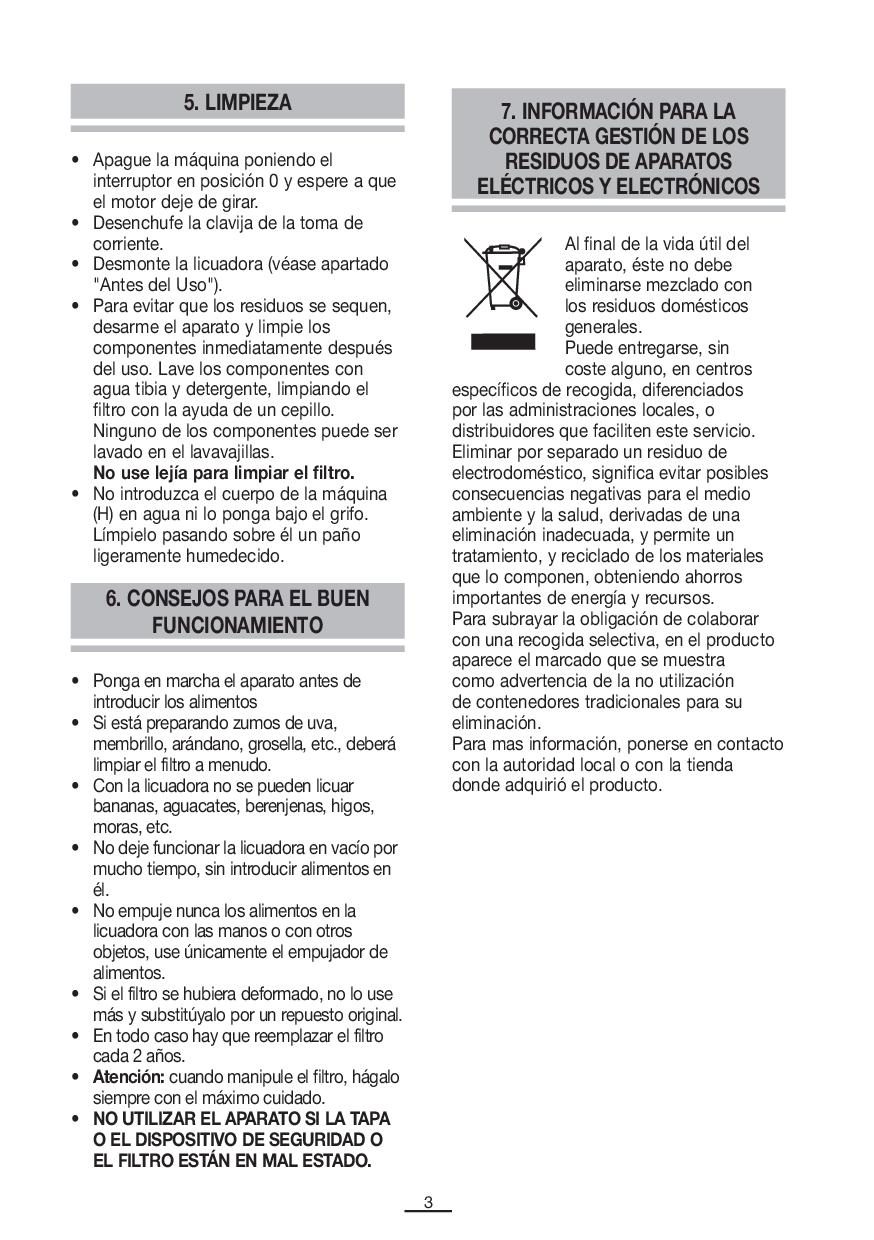 5. LIMPIEZA

• Apague la máquina poniendo el interruptor en posición 0 y espere a que el motor deje de girar.
• Desenchufe la clavija de la toma de corriente.
• Desmonte la licuadora (véase apartado "Antes del Uso").
• Para evitar que los residuos se sequen, desarme el aparato y limpie los componentes inmediatamente después del uso. Lave los componentes con agua tibia y detergente, limpiando el filtro con la ayuda de un cepillo. Ninguno de los componentes puede ser lavado en el lavavajillas.
No use lejía para limpiar el filtro.
• No introduzca el cuerpo de la máquina (H) en agua ni lo ponga bajo el grifo. Límpielo pasando sobre él un paño ligeramente humedecido.

6. CONSEJOS PARA EL BUEN FUNCIONAMIENTO

• Ponga en marcha el aparato antes de introducir los alimentos
• Si está preparando zumos de uva, membrillo, arándano, grosella, etc., deberá limpiar el filtro a menudo.
• Con la licuadora no se pueden licuar bananas, aguacates, berenjenas, higos, moras, etc.
• No deje funcionar la licuadora en vacío por mucho tiempo, sin introducir alimentos en él.
• No empuje nunca los alimentos en la licuadora con las manos o con otros objetos, use únicamente el empujador de alimentos.
• Si el filtro se hubiera deformado, no lo use más y substitúyalo por un repuesto original.
• En todo caso hay que reemplazar el filtro cada 2 años.
• Atención: cuando manipule el filtro, hágalo siempre con el máximo cuidado.
• NO UTILIZAR EL APARATO SI LA TAPA O EL DISPOSITIVO DE SEGURIDAD O EL FILTRO ESTÁN EN MAL ESTADO.

7. INFORMACIÓN PARA LA CORRECTA GESTIÓN DE LOS RESIDUOS DE APARATOS ELÉCTRICOS Y ELECTRÓNICOS

Al final de la vida útil del aparato, éste no debe eliminarse mezclado con los residuos domésticos generales.
Puede entregarse, sin coste alguno, en centros específicos de recogida, diferenciados por las administraciones locales, o distribuidores que faciliten este servicio. Eliminar por separado un residuo de electrodoméstico, significa evitar posibles consecuencias negativas para el medio ambiente y la salud, derivadas de una eliminación inadecuada, y permite un tratamiento, y reciclado de los materiales que lo componen, obteniendo ahorros importantes de energía y recursos.
Para subrayar la obligación de colaborar con una recogida selectiva, en el producto aparece el marcado que se muestra como advertencia de la no utilización de contenedores tradicionales para su eliminación.
Para mas información, ponerse en contacto con la autoridad local o con la tienda donde adquirió el producto.

3